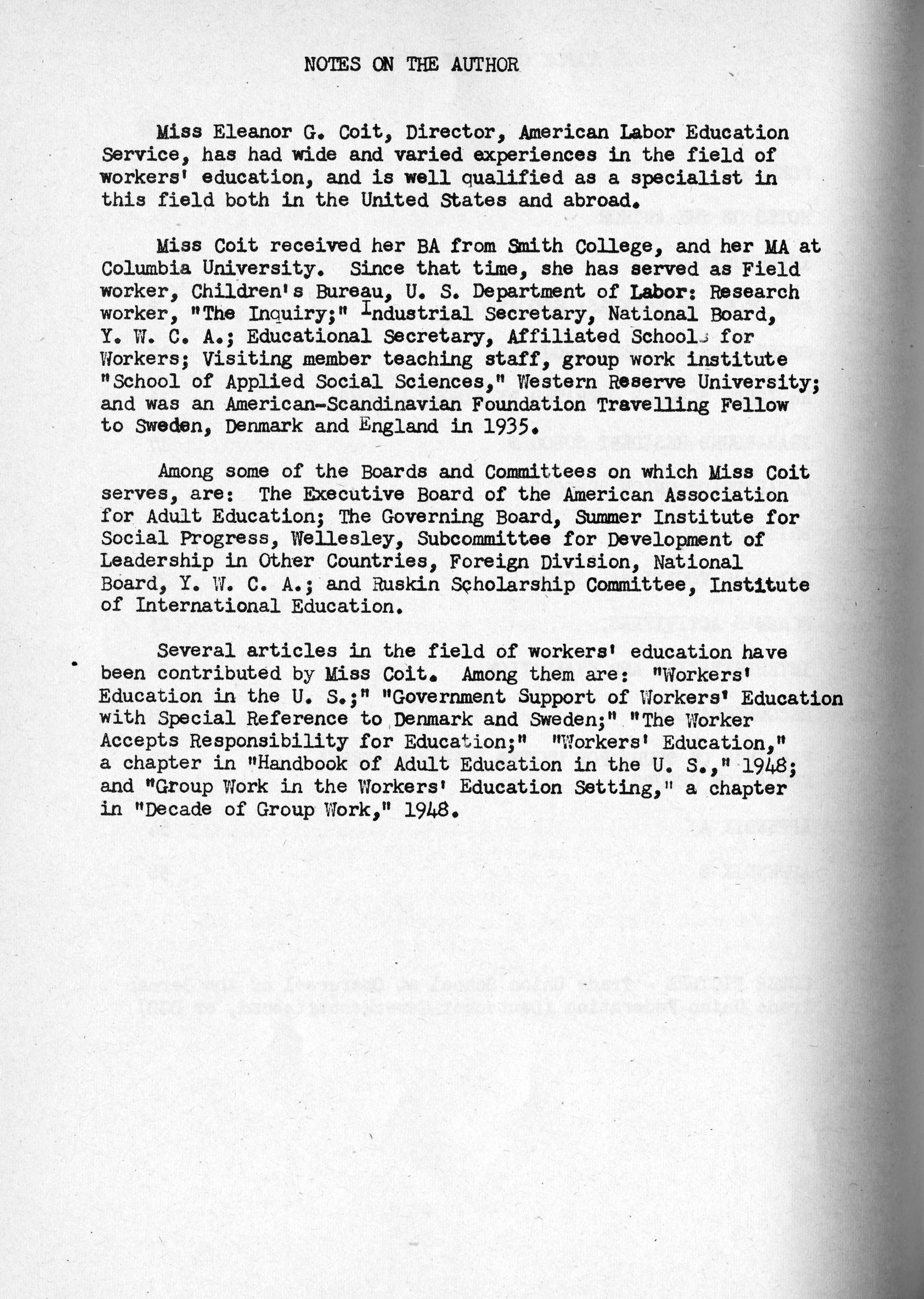 NOTES ON THE AUTHOR

Miss Eleanor G. Coit, Director, American Labor Education Service, has had wide and varied experiences in the field of workers' education, and is well qualified as a specialist in this field both in the United States and abroad.

Miss Coit received her BA from Smith College, and her MA at Columbia University. Since that time, she has served as Field worker, Children's Bureau, U. S. Department of Labor: Research worker, "The Inquiry;" Industrial Secretary, National Board, Y. W. C. A.; Educational Secretary, Affiliated Schools for Workers; Visiting member teaching staff, group work institute "School of Applied Social Sciences," Western Reserve University; and was an American-Scandinavian Foundation Travelling Fellow to Sweden, Denmark and England in 1935.

Among some of the Boards and Committees on which Miss Coit serves, are: The Executive Board of the American Association for Adult Education; The Governing Board, Summer Institute for Social Progress, Wellesley, Subcommittee for Development of Leadership in Other Countries, Foreign Division, National Board, Y. W. C. A.; and Ruskin Scholarship Committee, Institute of International Education.

Several articles in the field of workers' education have been contributed by Miss Coit. Among them are: "Workers' Education in the U. S.;" "Government Support of Workers' Education with Special Reference to Denmark and Sweden;" "The Worker Accepts Responsibility for Education;" "Workers' Education," a chapter in "Handbook of Adult Education in the U. S.," 1948; and "Group Work in the Workers' Education Setting," a chapter in "Decade of Group Work," 1948.